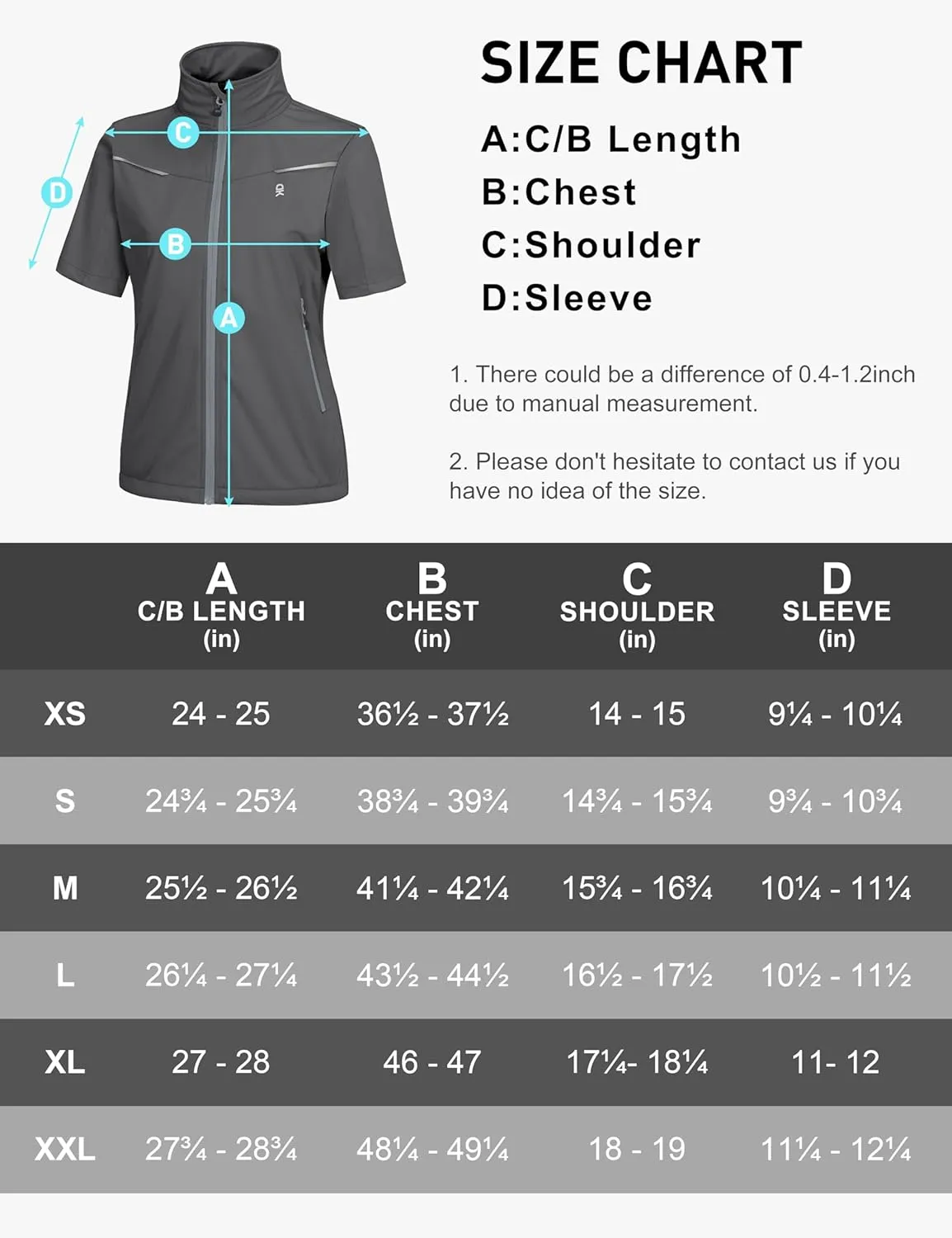 C
D
B
A

SIZE CHART

A:C/B Length
B:Chest
C:Shoulder
D:Sleeve

1. There could be a difference of 0.4-1.2inch due to manual measurement.

2. Please don't hesitate to contact us if you have no idea of the size.

| | A C/B LENGTH (in) | B CHEST (in) | C SHOULDER (in) | D SLEEVE (in) |
|---|---|---|---|---|
| XS | 24 - 25 | 36½ - 37½ | 14 - 15 | 9¼ - 10¼ |
| S | 24¾ - 25¾ | 38¾ - 39¾ | 14¾ - 15¾ | 9¾ - 10¾ |
| M | 25½ - 26½ | 41¼ - 42¼ | 15¾ - 16¾ | 10¼ - 11¼ |
| L | 26¼ - 27¼ | 43½ - 44½ | 16½ - 17½ | 10½ - 11½ |
| XL | 27 - 28 | 46 - 47 | 17¼- 18¼ | 11- 12 |
| XXL | 27¾ - 28¾ | 48¼ - 49¼ | 18 - 19 | 11¼ - 12¼ |